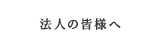 法人の皆様へ